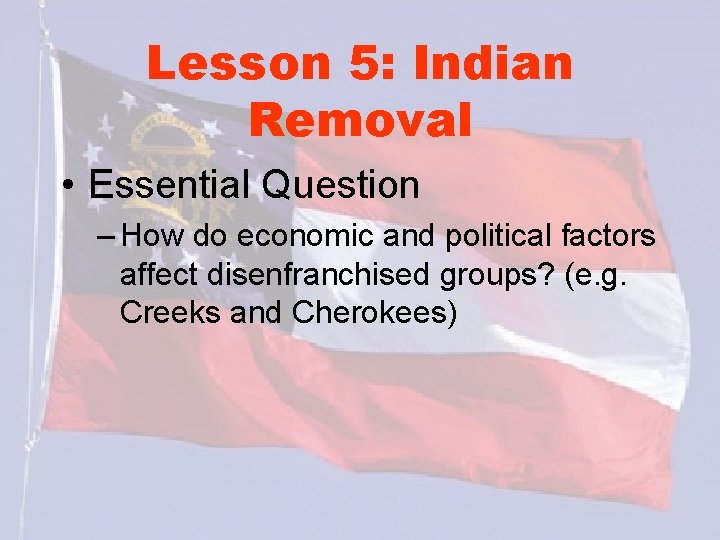 Lesson 5: Indian Removal

• Essential Question

– How do economic and political factors affect disenfranchised groups? (e.g. Creeks and Cherokees)